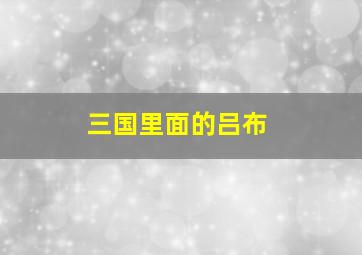 三国里面的吕布